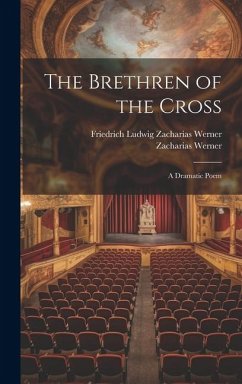 The Brethren of the Cross

Friedrich Ludwig Zacharias Werner
Zacharias Werner

A Dramatic Poem